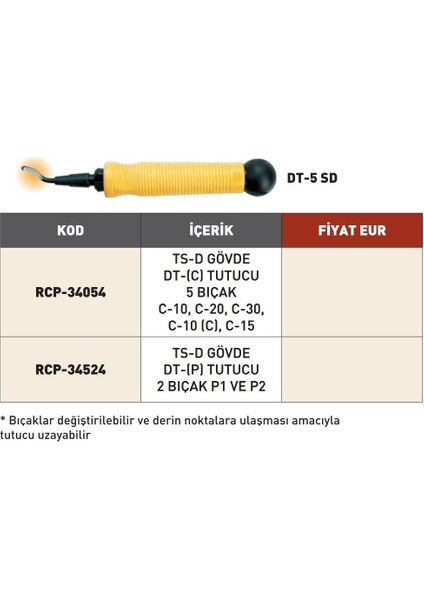 DT-5 SD

| KOD | İÇERİK | FİYAT EUR |
|---|---|---|
| RCP-34054 | TS-D GÖVDE DT-(C) TUTUCU 5 BIÇAK C-10, C-20, C-30, C-10 (C), C-15 | |
| RCP-34524 | TS-D GÖVDE DT-(P) TUTUCU 2 BIÇAK P1 VE P2 | |

* Bıçaklar değiştirilebilir ve derin noktalara ulaşması amacıyla tutucu uzayabilir